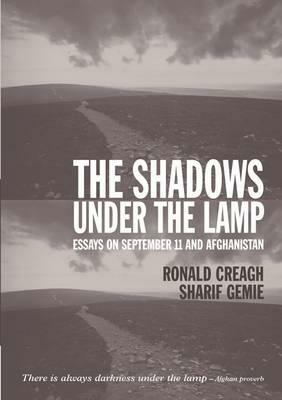 THE SHADOWS UNDER THE LAMP

ESSAYS ON SEPTEMBER 11 AND AFGHANISTAN

RONALD CREAGH
SHARIF GEMIE

There is always darkness under the lamp – Afghan proverb